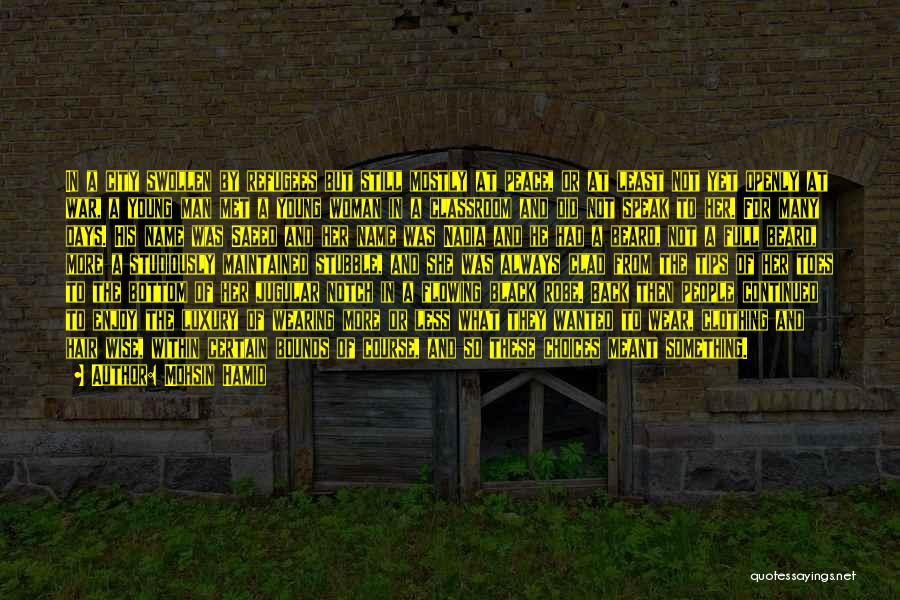 IN A CITY SWOLLEN BY REFUGEES BUT STILL MOSTLY AT PEACE, OR AT LEAST NOT YET OPENLY AT WAR, A YOUNG MAN MET A YOUNG WOMAN IN A CLASSROOM AND DID NOT SPEAK TO HER. FOR MANY DAYS. HIS NAME WAS SAEED AND HER NAME WAS NADIA AND HE HAD A BEARD, NOT A FULL BEARD, MORE A STUDIOUSLY MAINTAINED STUBBLE, AND SHE WAS ALWAYS CLAD FROM THE TIPS OF HER TOES TO THE BOTTOM OF HER JUGULAR NOTCH IN A FLOWING BLACK ROBE. BACK THEN PEOPLE CONTINUED TO ENJOY THE LUXURY OF WEARING MORE OR LESS WHAT THEY WANTED TO WEAR, CLOTHING AND HAIR WISE, WITHIN CERTAIN BOUNDS OF COURSE, AND SO THESE CHOICES MEANT SOMETHING.

AUTHOR: MOHSIN HAMID

quotessayings.net